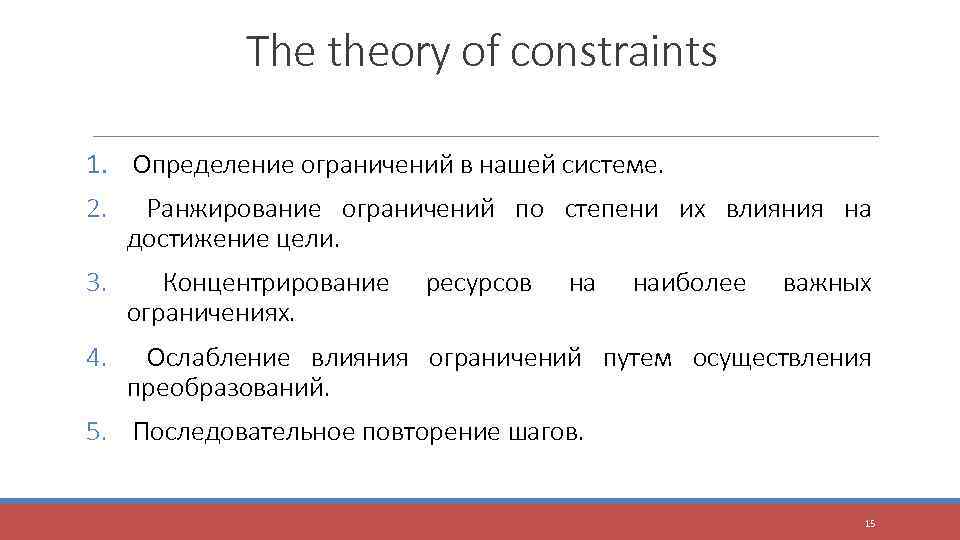 The theory of constraints

1. Определение ограничений в нашей системе.
2. Ранжирование ограничений по степени их влияния на достижение цели.
3. Концентрирование ресурсов на наиболее важных ограничениях.
4. Ослабление влияния ограничений путем осуществления преобразований.
5. Последовательное повторение шагов.

15